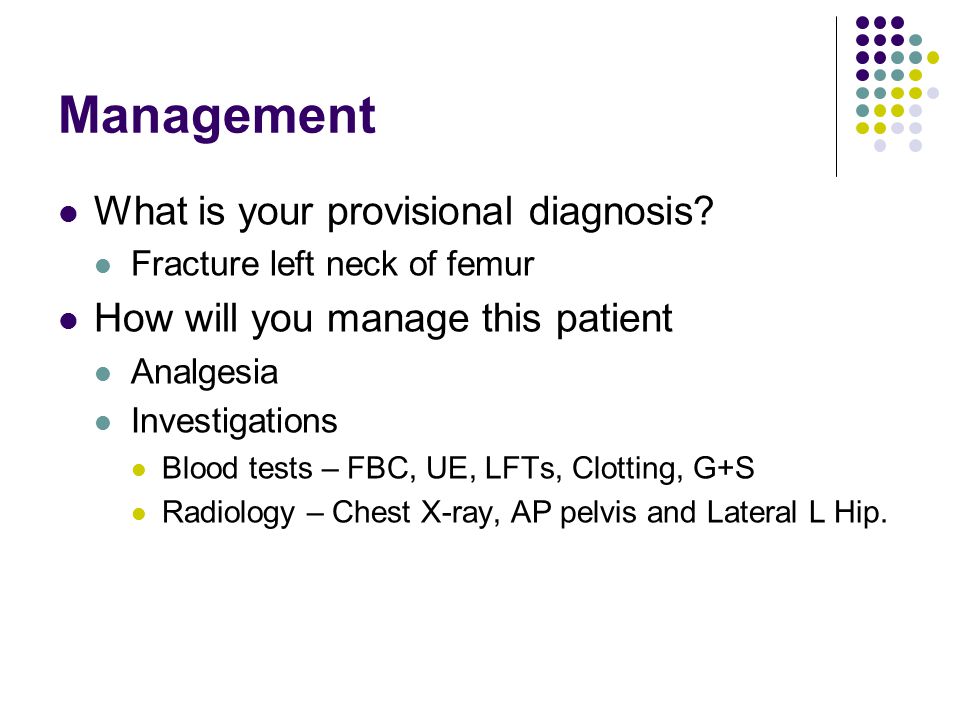 Management

- What is your provisional diagnosis?
  - Fracture left neck of femur
- How will you manage this patient
  - Analgesia
  - Investigations
    - Blood tests – FBC, UE, LFTs, Clotting, G+S
    - Radiology – Chest X-ray, AP pelvis and Lateral L Hip.